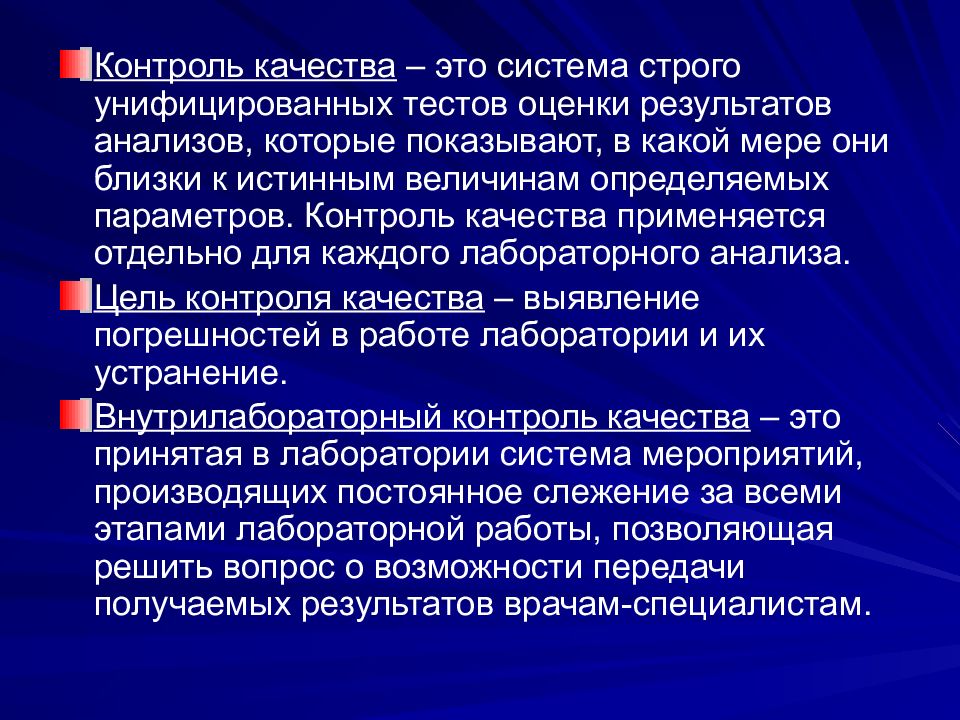 Контроль качества – это система строго унифицированных тестов оценки результатов анализов, которые показывают, в какой мере они близки к истинным величинам определяемых параметров. Контроль качества применяется отдельно для каждого лабораторного анализа.

Цель контроля качества – выявление погрешностей в работе лаборатории и их устранение.

Внутрилабораторный контроль качества – это принятая в лаборатории система мероприятий, производящих постоянное слежение за всеми этапами лабораторной работы, позволяющая решить вопрос о возможности передачи получаемых результатов врачам-специалистам.